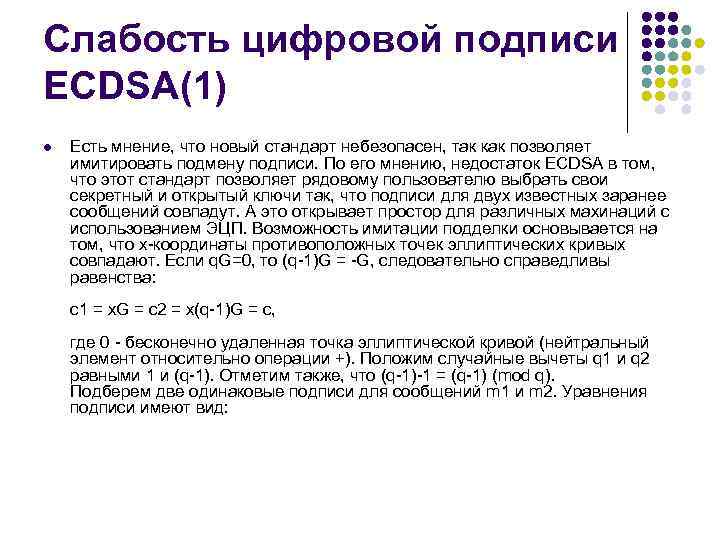 Слабость цифровой подписи ECDSA(1)

Есть мнение, что новый стандарт небезопасен, так как позволяет имитировать подмену подписи. По его мнению, недостаток ECDSA в том, что этот стандарт позволяет рядовому пользователю выбрать свои секретный и открытый ключи так, что подписи для двух известных заранее сообщений совпадут. А это открывает простор для различных махинаций с использованием ЭЦП. Возможность имитации подделки основывается на том, что x-координаты противоположных точек эллиптических кривых совпадают. Если qG=0, то (q-1)G = -G, следовательно справедливы равенства:

c1 = xG = c2 = x(q-1)G = c,

где 0 - бесконечно удаленная точка эллиптической кривой (нейтральный элемент относительно операции +). Положим случайные вычеты q1 и q2 равными 1 и (q-1). Отметим также, что (q-1)-1 = (q-1) (mod q). Подберем две одинаковые подписи для сообщений m1 и m2. Уравнения подписи имеют вид: